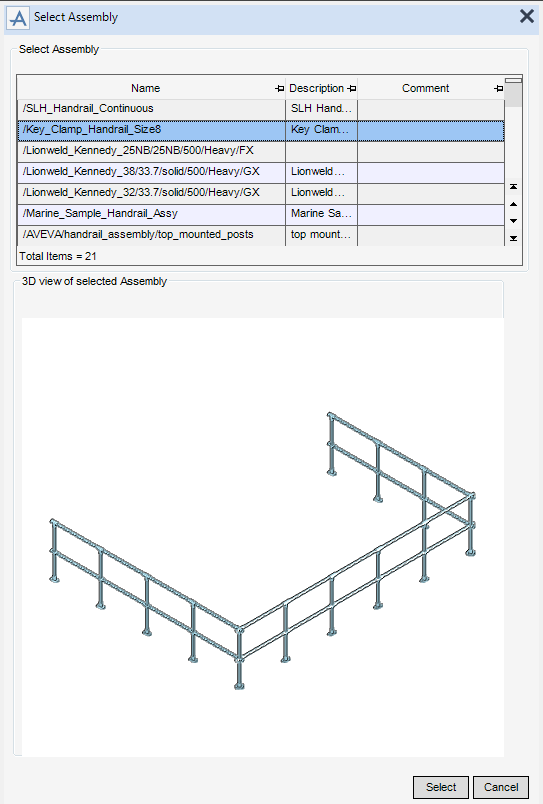 Select Assembly

Select Assembly

| Name | Description | Comment |
|---|---|---|
| /SLH_Handrail_Continuous | SLH Hand... | |
| /Key_Clamp_Handrail_Size8 | Key Clam... | |
| /Lionweld_Kennedy_25NB/25NB/500/Heavy/FX | | |
| /Lionweld_Kennedy_38/33.7/solid/500/Heavy/GX | Lionweld... | |
| /Lionweld_Kennedy_32/33.7/solid/500/Heavy/GX | Lionweld... | |
| /Marine_Sample_Handrail_Assy | Marine Sa... | |
| /AVEVA/handrail_assembly/top_mounted_posts | top mount... | |

Total Items = 21

3D view of selected Assembly

Select Cancel